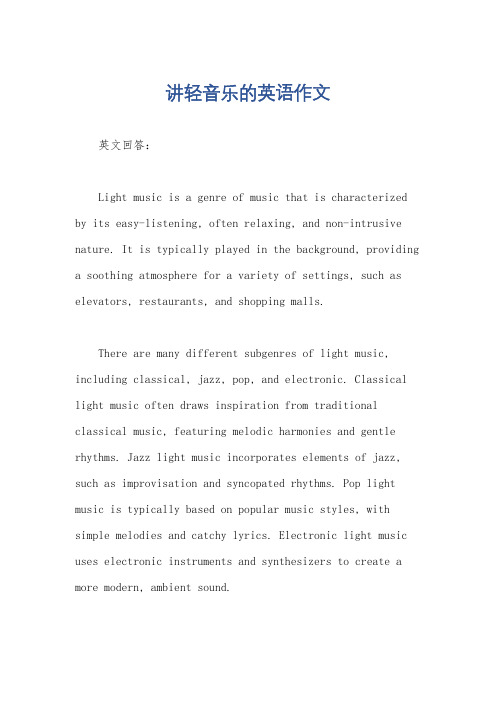 讲轻音乐的英语作文

英文回答：

Light music is a genre of music that is characterized by its easy-listening, often relaxing, and non-intrusive nature. It is typically played in the background, providing a soothing atmosphere for a variety of settings, such as elevators, restaurants, and shopping malls.

There are many different subgenres of light music, including classical, jazz, pop, and electronic. Classical light music often draws inspiration from traditional classical music, featuring melodic harmonies and gentle rhythms. Jazz light music incorporates elements of jazz, such as improvisation and syncopated rhythms. Pop light music is typically based on popular music styles, with simple melodies and catchy lyrics. Electronic light music uses electronic instruments and synthesizers to create a more modern, ambient sound.